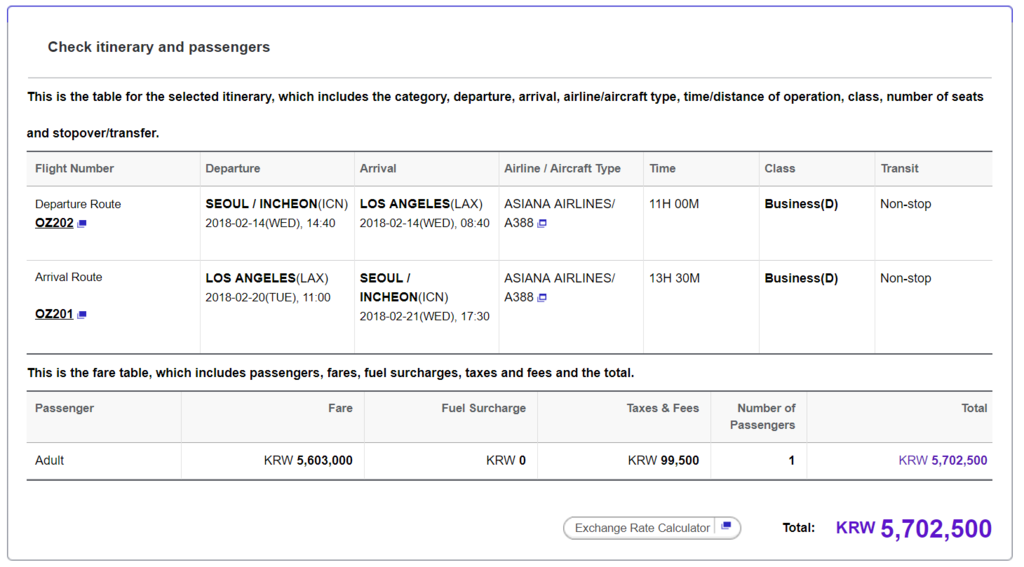 Check itinerary and passengers

This is the table for the selected itinerary, which includes the category, departure, arrival, airline/aircraft type, time/distance of operation, class, number of seats and stopover/transfer.

| Flight Number | Departure | Arrival | Airline / Aircraft Type | Time | Class | Transit |
|---|---|---|---|---|---|---|
| Departure Route OZ202 | SEOUL / INCHEON(ICN) 2018-02-14(WED), 14:40 | LOS ANGELES(LAX) 2018-02-14(WED), 08:40 | ASIANA AIRLINES/ A388 | 11H 00M | Business(D) | Non-stop |
| Arrival Route OZ201 | LOS ANGELES(LAX) 2018-02-20(TUE), 11:00 | SEOUL / INCHEON(ICN) 2018-02-21(WED), 17:30 | ASIANA AIRLINES/ A388 | 13H 30M | Business(D) | Non-stop |

This is the fare table, which includes passengers, fares, fuel surcharges, taxes and fees and the total.

| Passenger | Fare | Fuel Surcharge | Taxes & Fees | Number of Passengers | Total |
|---|---|---|---|---|---|
| Adult | KRW 5,603,000 | KRW 0 | KRW 99,500 | 1 | KRW 5,702,500 |

Exchange Rate Calculator

Total: KRW 5,702,500